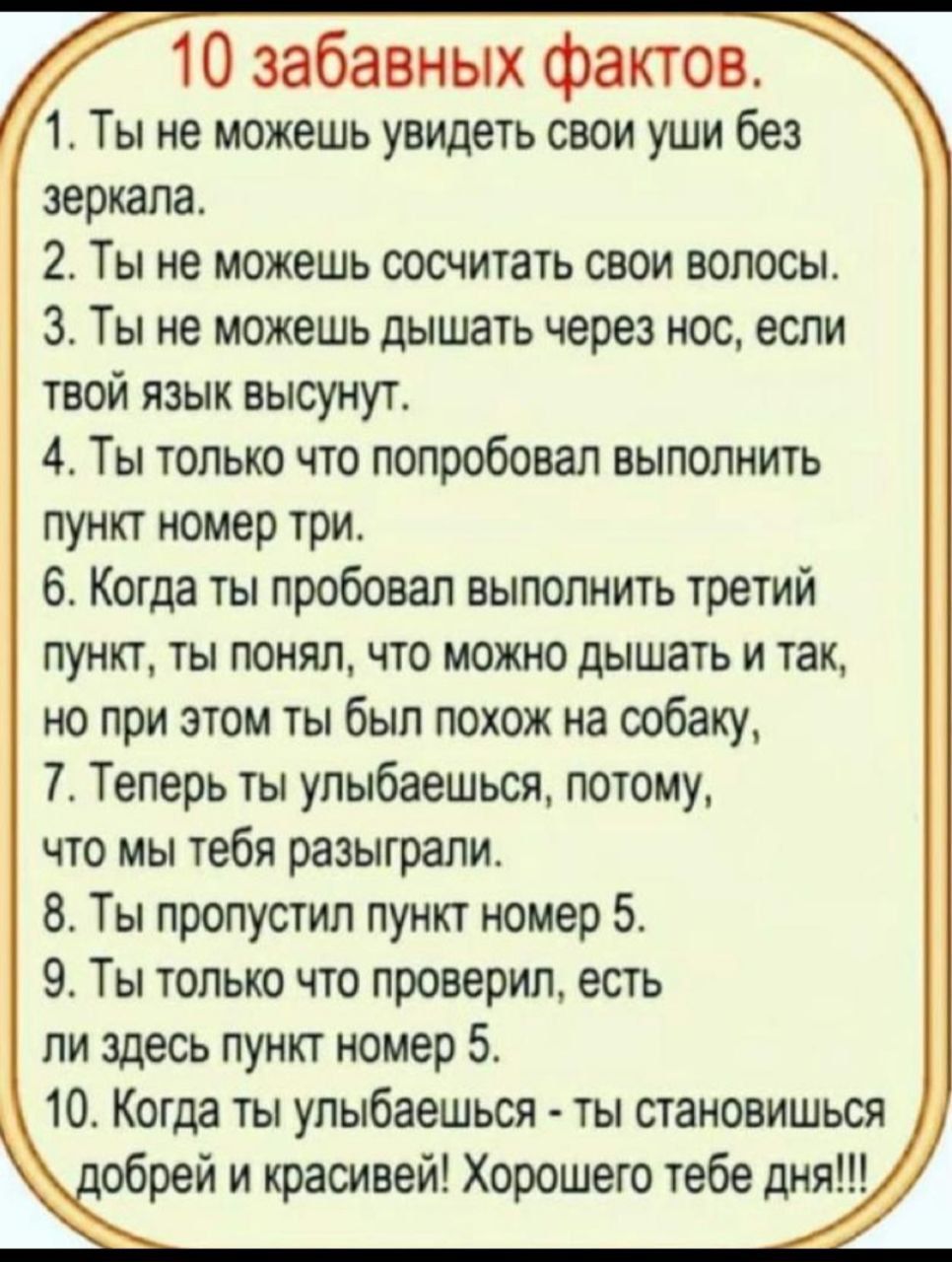 10 забавных фактов.

1. Ты не можешь увидеть свои уши без зеркала.

2. Ты не можешь сосчитать свои волосы.

3. Ты не можешь дышать через нос, если твой язык высунут.

4. Ты только что попробовал выполнить пункт номер три.

6. Когда ты пробовал выполнить третий пункт, ты понял, что можно дышать и так, но при этом ты был похож на собаку,

7. Теперь ты улыбаешься, потому, что мы тебя разыграли.

8. Ты пропустил пункт номер 5.

9. Ты только что проверил, есть ли здесь пункт номер 5.

10. Когда ты улыбаешься - ты становишься добрей и красивей! Хорошего тебе дня!!!